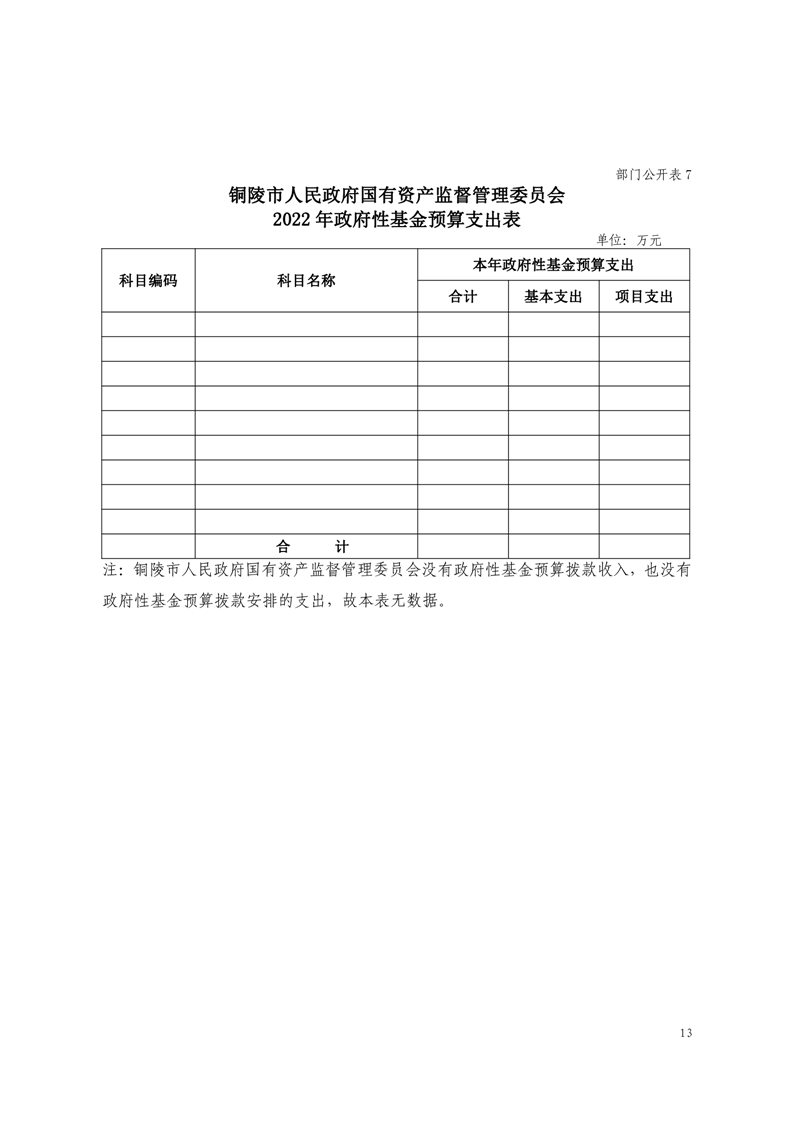 部门公开表 7

铜陵市人民政府国有资产监督管理委员会
2022 年政府性基金预算支出表

单位：万元

| 科目编码 | 科目名称 | 本年政府性基金预算支出 | | |
|---|---|---|---|---|
| | | 合计 | 基本支出 | 项目支出 |
| | | | | |
| | | | | |
| | | | | |
| | | | | |
| | | | | |
| | | | | |
| | | | | |
| | | | | |
| | | | | |
| | 合　　计 | | | |

注：铜陵市人民政府国有资产监督管理委员会没有政府性基金预算拨款收入，也没有政府性基金预算拨款安排的支出，故本表无数据。

13